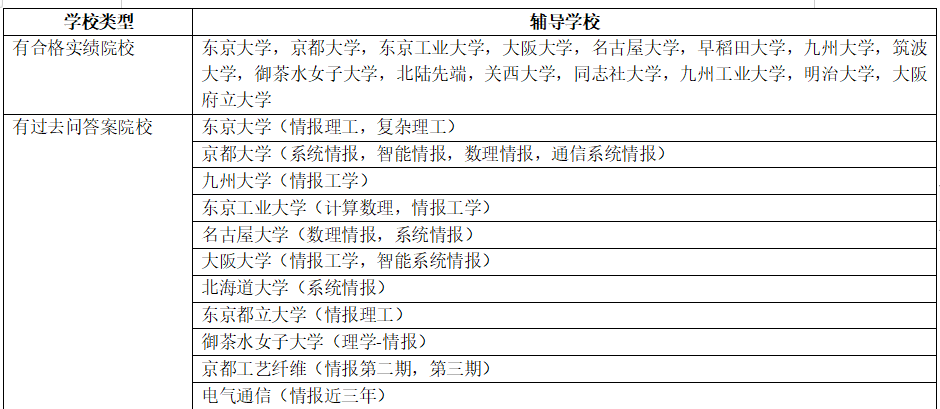 | 学校类型 | 辅导学校 |
|---|---|
| 有合格实绩院校 | 东京大学，京都大学，东京工业大学，大阪大学，名古屋大学，早稻田大学，九州大学，筑波大学，御茶水女子大学，北陆先端，关西大学，同志社大学，九州工业大学，明治大学，大阪府立大学 |
| 有过去问答案院校 | 东京大学（情报理工，复杂理工） |
| | 京都大学（系统情报，智能情报，数理情报，通信系统情报） |
| | 九州大学（情报工学） |
| | 东京工业大学（计算数理，情报工学） |
| | 名古屋大学（数理情报，系统情报） |
| | 大阪大学（情报工学，智能系统情报） |
| | 北海道大学（系统情报） |
| | 东京都立大学（情报理工） |
| | 御茶水女子大学（理学-情报） |
| | 京都工艺纤维（情报第二期，第三期） |
| | 电气通信（情报近三年） |